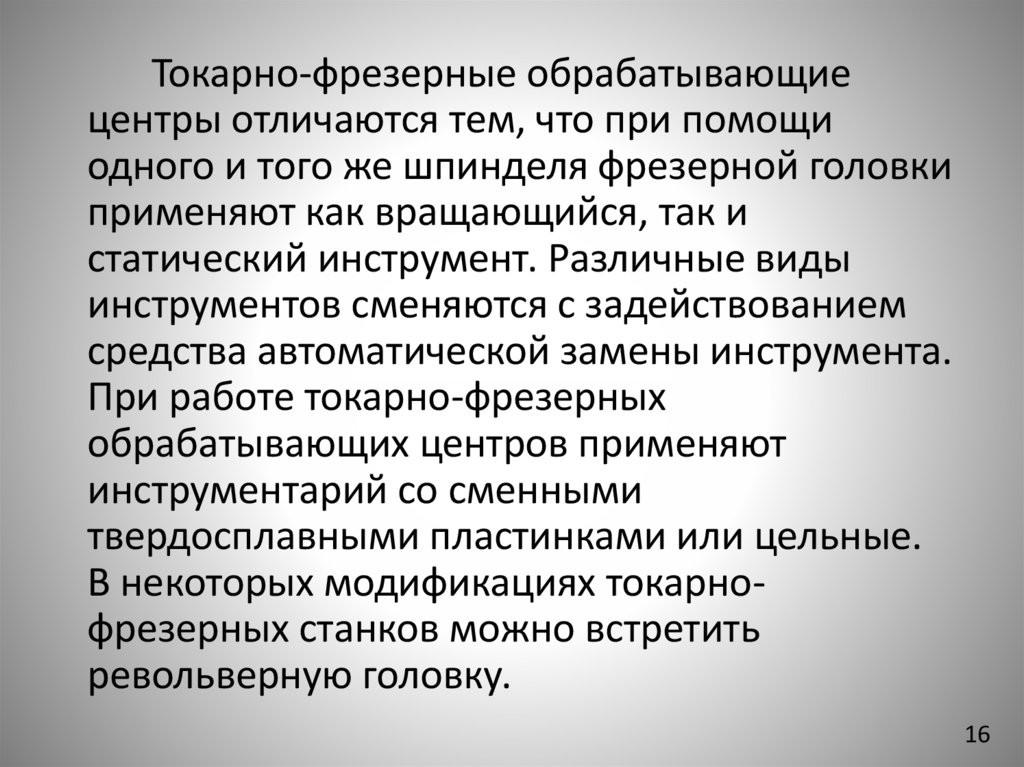 Токарно-фрезерные обрабатывающие центры отличаются тем, что при помощи одного и того же шпинделя фрезерной головки применяют как вращающийся, так и статический инструмент. Различные виды инструментов сменяются с задействованием средства автоматической замены инструмента. При работе токарно-фрезерных обрабатывающих центров применяют инструментарий со сменными твердосплавными пластинками или цельные. В некоторых модификациях токарно-фрезерных станков можно встретить револьверную головку.

16